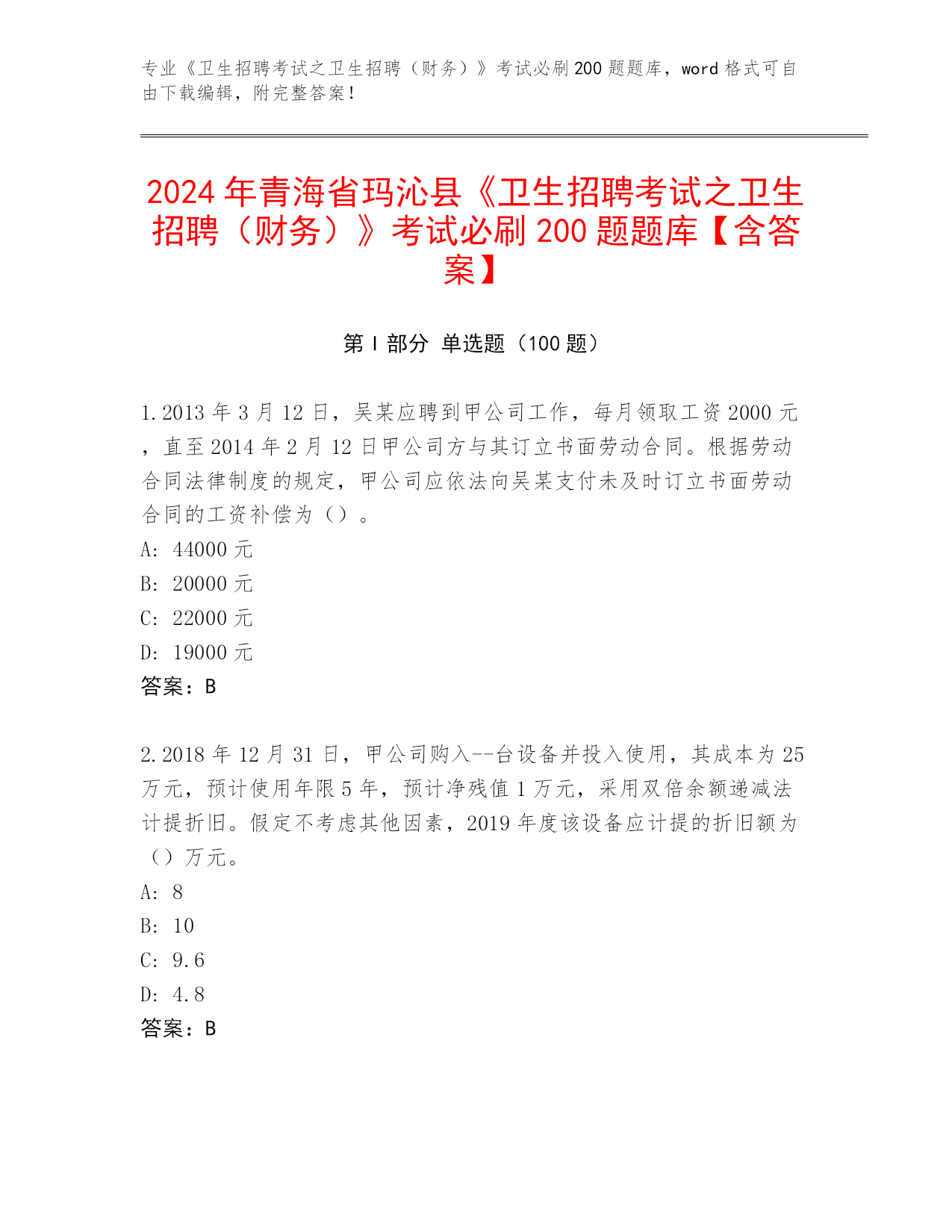 专业《卫生招聘考试之卫生招聘（财务）》考试必刷200题题库，word格式可自由下载编辑，附完整答案！

2024年青海省玛沁县《卫生招聘考试之卫生招聘（财务）》考试必刷200题题库【含答案】

第Ⅰ部分 单选题（100题）

1.2013年3月12日，吴某应聘到甲公司工作，每月领取工资2000元，直至2014年2月12日甲公司方与其订立书面劳动合同。根据劳动合同法律制度的规定，甲公司应依法向吴某支付未及时订立书面劳动合同的工资补偿为（）。
A: 44000元
B: 20000元
C: 22000元
D: 19000元
答案：B

2.2018年12月31日，甲公司购入--台设备并投入使用，其成本为25万元，预计使用年限5年，预计净残值1万元，采用双倍余额递减法计提折旧。假定不考虑其他因素，2019年度该设备应计提的折旧额为（）万元。
A: 8
B: 10
C: 9.6
D: 4.8
答案：B